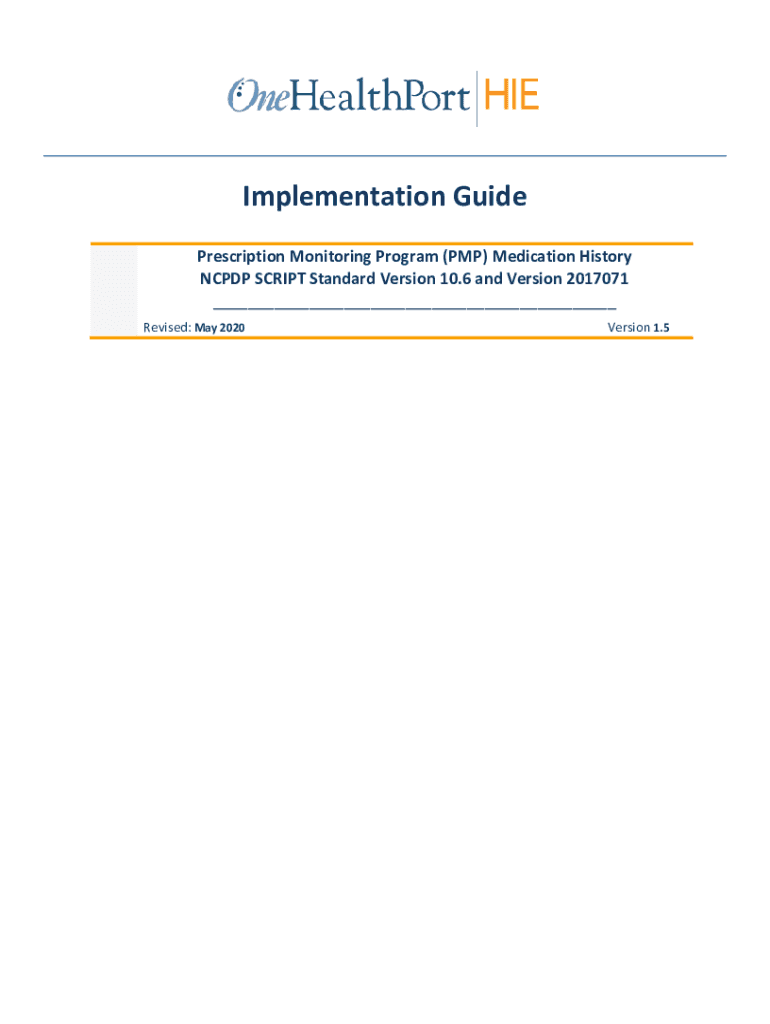 OneHealthPort HIE

Implementation Guide

Prescription Monitoring Program (PMP) Medication History
NCPDP SCRIPT Standard Version 10.6 and Version 2017071

Revised: May 2020

Version 1.5